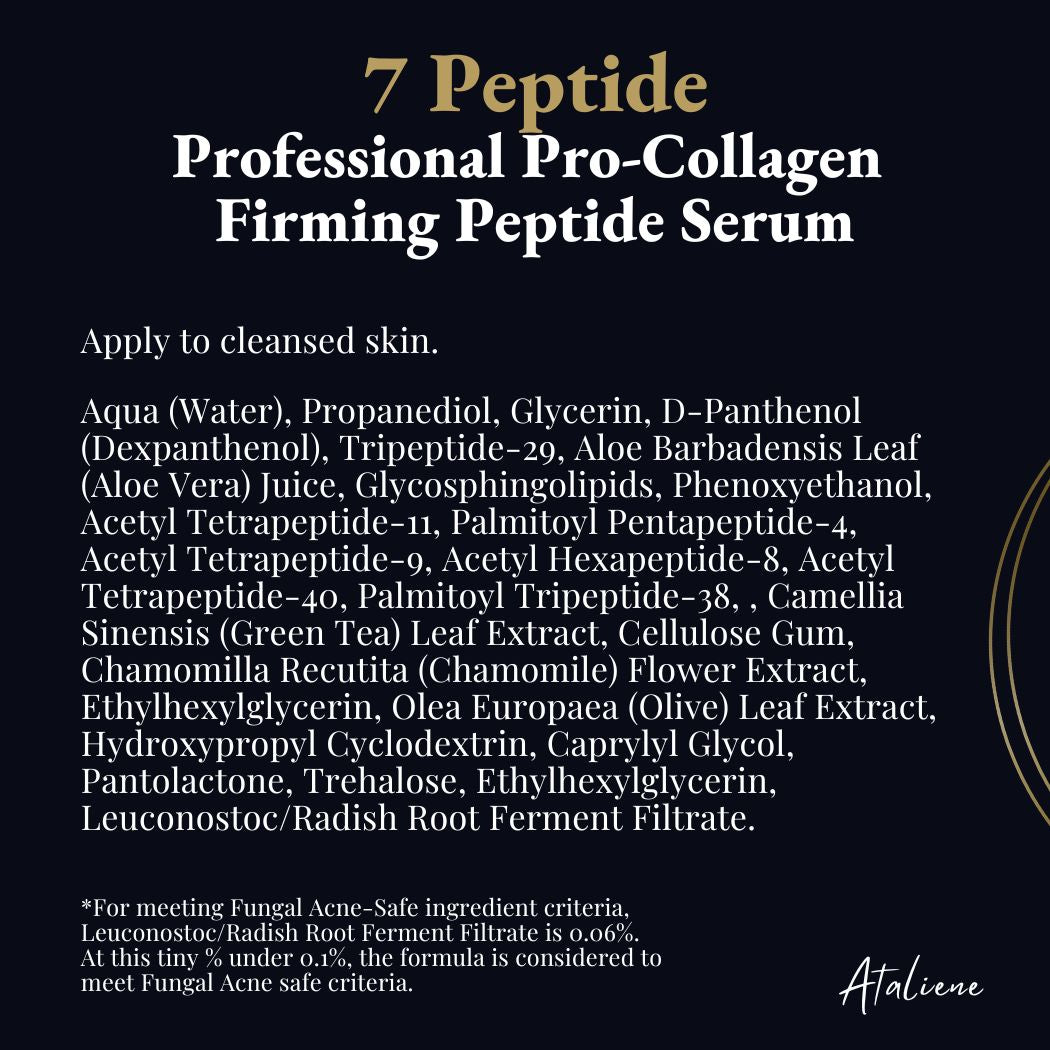 7 Peptide
Professional Pro-Collagen Firming Peptide Serum

Apply to cleansed skin.

Aqua (Water), Propanediol, Glycerin, D-Panthenol (Dexpanthenol), Tripeptide-29, Aloe Barbadensis Leaf (Aloe Vera) Juice, Glycosphingolipids, Phenoxyethanol, Acetyl Tetrapeptide-11, Palmitoyl Pentapeptide-4, Acetyl Tetrapeptide-9, Acetyl Hexapeptide-8, Acetyl Tetrapeptide-40, Palmitoyl Tripeptide-38, , Camellia Sinensis (Green Tea) Leaf Extract, Cellulose Gum, Chamomilla Recutita (Chamomile) Flower Extract, Ethylhexylglycerin, Olea Europaea (Olive) Leaf Extract, Hydroxypropyl Cyclodextrin, Caprylyl Glycol, Pantolactone, Trehalose, Ethylhexylglycerin, Leuconostoc/Radish Root Ferment Filtrate.

*For meeting Fungal Acne-Safe ingredient criteria, Leuconostoc/Radish Root Ferment Filtrate is 0.06%. At this tiny % under 0.1%, the formula is considered to meet Fungal Acne safe criteria.

Ataliene